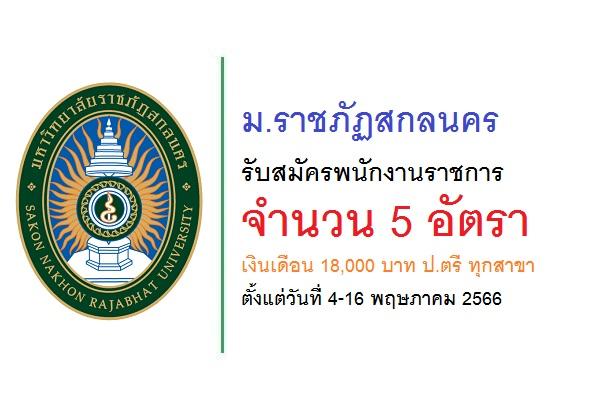 มหาวิทยาลัยราชภัฏสกลนคร
SAKON NAKHON RAJABHAT UNIVERSITY

ม.ราชภัฏสกลนคร

รับสมัครพนักงานราชการ

จำนวน 5 อัตรา

เงินเดือน 18,000 บาท ป.ตรี ทุกสาขา

ตั้งแต่วันที่ 4-16 พฤษภาคม 2566